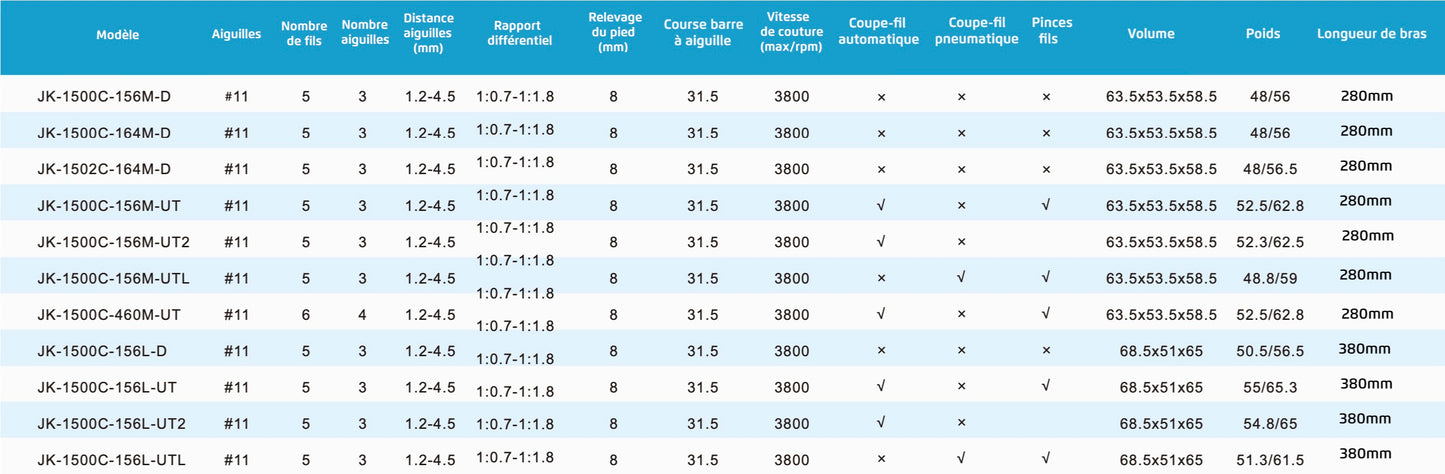 | Modèle | Aiguilles | Nombre de fils | Nombre aiguilles | Distance aiguilles (mm) | Rapport différentiel | Relevage du pied (mm) | Course barre à aiguille | Vitesse de couture (max/rpm) | Coupe-fil automatique | Coupe-fil pneumatique | Pinces fils | Volume | Poids | Longueur de bras |
|---|---|---|---|---|---|---|---|---|---|---|---|---|---|---|
| JK-1500C-156M-D | #11 | 5 | 3 | 1.2-4.5 | 1:0.7-1:1.8 | 8 | 31.5 | 3800 | × | × | × | 63.5x53.5x58.5 | 48/56 | 280mm |
| JK-1500C-164M-D | #11 | 5 | 3 | 1.2-4.5 | 1:0.7-1:1.8 | 8 | 31.5 | 3800 | × | × | × | 63.5x53.5x58.5 | 48/56 | 280mm |
| JK-1502C-164M-D | #11 | 5 | 3 | 1.2-4.5 | 1:0.7-1:1.8 | 8 | 31.5 | 3800 | × | × | × | 63.5x53.5x58.5 | 48/56.5 | 280mm |
| JK-1500C-156M-UT | #11 | 5 | 3 | 1.2-4.5 | 1:0.7-1:1.8 | 8 | 31.5 | 3800 | √ | × | √ | 63.5x53.5x58.5 | 52.5/62.8 | 280mm |
| JK-1500C-156M-UT2 | #11 | 5 | 3 | 1.2-4.5 | 1:0.7-1:1.8 | 8 | 31.5 | 3800 | √ | × |  | 63.5x53.5x58.5 | 52.3/62.5 | 280mm |
| JK-1500C-156M-UTL | #11 | 5 | 3 | 1.2-4.5 | 1:0.7-1:1.8 | 8 | 31.5 | 3800 | × | √ | √ | 63.5x53.5x58.5 | 48.8/59 | 280mm |
| JK-1500C-460M-UT | #11 | 6 | 4 | 1.2-4.5 | 1:0.7-1:1.8 | 8 | 31.5 | 3800 | √ | × | √ | 63.5x53.5x58.5 | 52.5/62.8 | 280mm |
| JK-1500C-156L-D | #11 | 5 | 3 | 1.2-4.5 | 1:0.7-1:1.8 | 8 | 31.5 | 3800 | × | × | × | 68.5x51x65 | 50.5/56.5 | 380mm |
| JK-1500C-156L-UT | #11 | 5 | 3 | 1.2-4.5 | 1:0.7-1:1.8 | 8 | 31.5 | 3800 | √ | × | √ | 68.5x51x65 | 55/65.3 | 380mm |
| JK-1500C-156L-UT2 | #11 | 5 | 3 | 1.2-4.5 | 1:0.7-1:1.8 | 8 | 31.5 | 3800 | √ | × |  | 68.5x51x65 | 54.8/65 | 380mm |
| JK-1500C-156L-UTL | #11 | 5 | 3 | 1.2-4.5 | 1:0.7-1:1.8 | 8 | 31.5 | 3800 | × | √ | √ | 68.5x51x65 | 51.3/61.5 | 380mm |